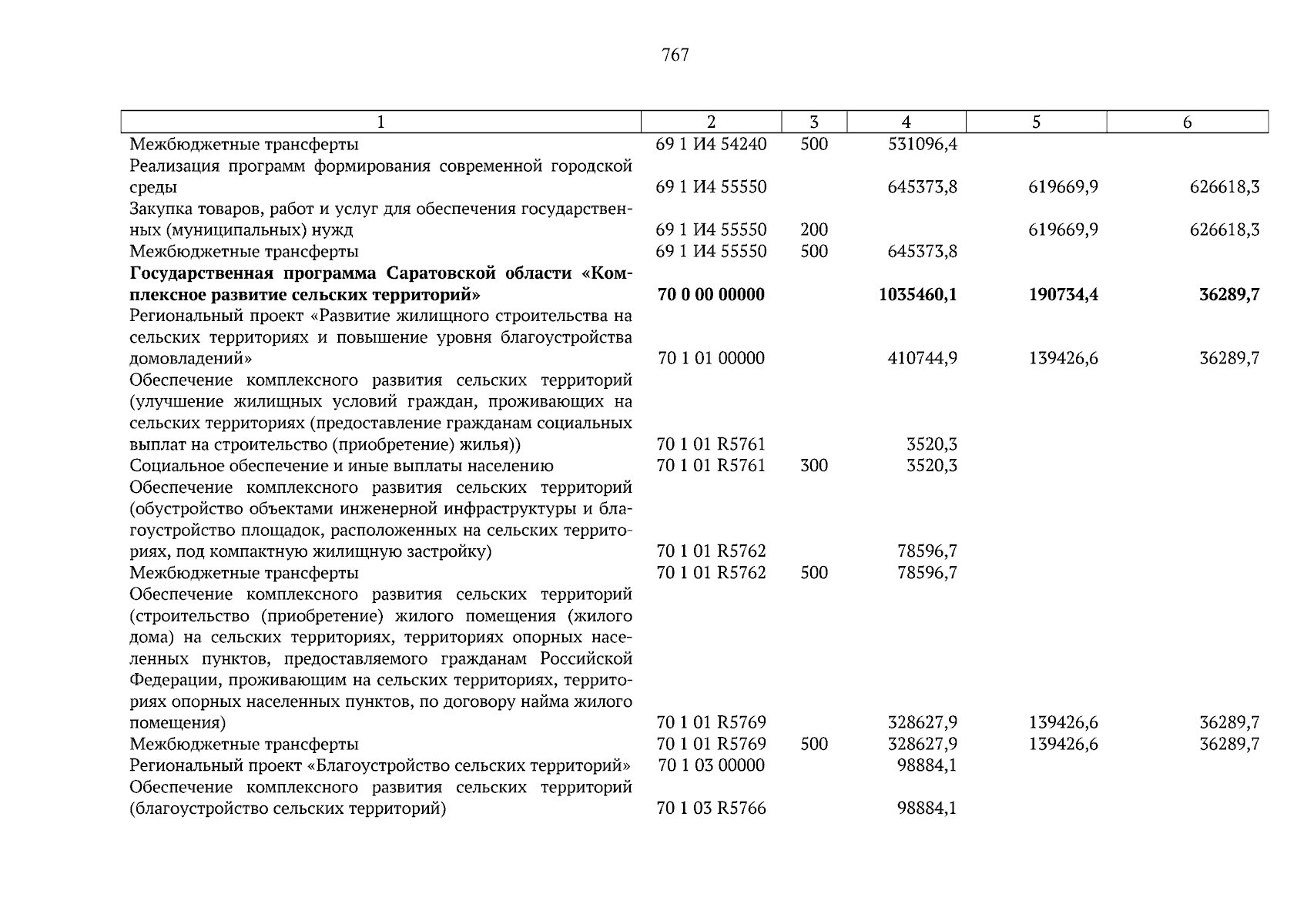 767

| 1 | 2 | 3 | 4 | 5 | 6 |
|---|---|---|---|---|---|
| Межбюджетные трансферты | 69 1 И4 54240 | 500 | 531096,4 | | |
| Реализация программ формирования современной городской среды | 69 1 И4 55550 | | 645373,8 | 619669,9 | 626618,3 |
| Закупка товаров, работ и услуг для обеспечения государственных (муниципальных) нужд | 69 1 И4 55550 | 200 | | 619669,9 | 626618,3 |
| Межбюджетные трансферты | 69 1 И4 55550 | 500 | 645373,8 | | |
| **Государственная программа Саратовской области «Комплексное развитие сельских территорий»** | **70 0 00 00000** | | **1035460,1** | **190734,4** | **36289,7** |
| Региональный проект «Развитие жилищного строительства на сельских территориях и повышение уровня благоустройства домовладений» | 70 1 01 00000 | | 410744,9 | 139426,6 | 36289,7 |
| Обеспечение комплексного развития сельских территорий (улучшение жилищных условий граждан, проживающих на сельских территориях (предоставление гражданам социальных выплат на строительство (приобретение) жилья)) | 70 1 01 R5761 | | 3520,3 | | |
| Социальное обеспечение и иные выплаты населению | 70 1 01 R5761 | 300 | 3520,3 | | |
| Обеспечение комплексного развития сельских территорий (обустройство объектами инженерной инфраструктуры и благоустройство площадок, расположенных на сельских территориях, под компактную жилищную застройку) | 70 1 01 R5762 | | 78596,7 | | |
| Межбюджетные трансферты | 70 1 01 R5762 | 500 | 78596,7 | | |
| Обеспечение комплексного развития сельских территорий (строительство (приобретение) жилого помещения (жилого дома) на сельских территориях, территориях опорных населенных пунктов, предоставляемого гражданам Российской Федерации, проживающим на сельских территориях, территориях опорных населенных пунктов, по договору найма жилого помещения) | 70 1 01 R5769 | | 328627,9 | 139426,6 | 36289,7 |
| Межбюджетные трансферты | 70 1 01 R5769 | 500 | 328627,9 | 139426,6 | 36289,7 |
| Региональный проект «Благоустройство сельских территорий» | 70 1 03 00000 | | 98884,1 | | |
| Обеспечение комплексного развития сельских территорий (благоустройство сельских территорий) | 70 1 03 R5766 | | 98884,1 | | |